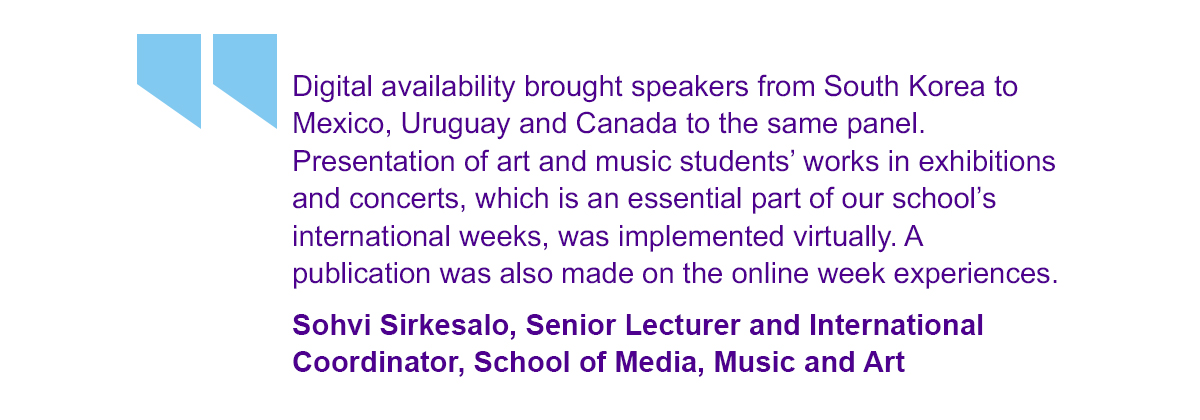 Digital availability brought speakers from South Korea to Mexico, Uruguay and Canada to the same panel. Presentation of art and music students' works in exhibitions and concerts, which is an essential part of our school's international weeks, was implemented virtually. A publication was also made on the online week experiences.

Sohvi Sirkesalo, Senior Lecturer and International Coordinator, School of Media, Music and Art